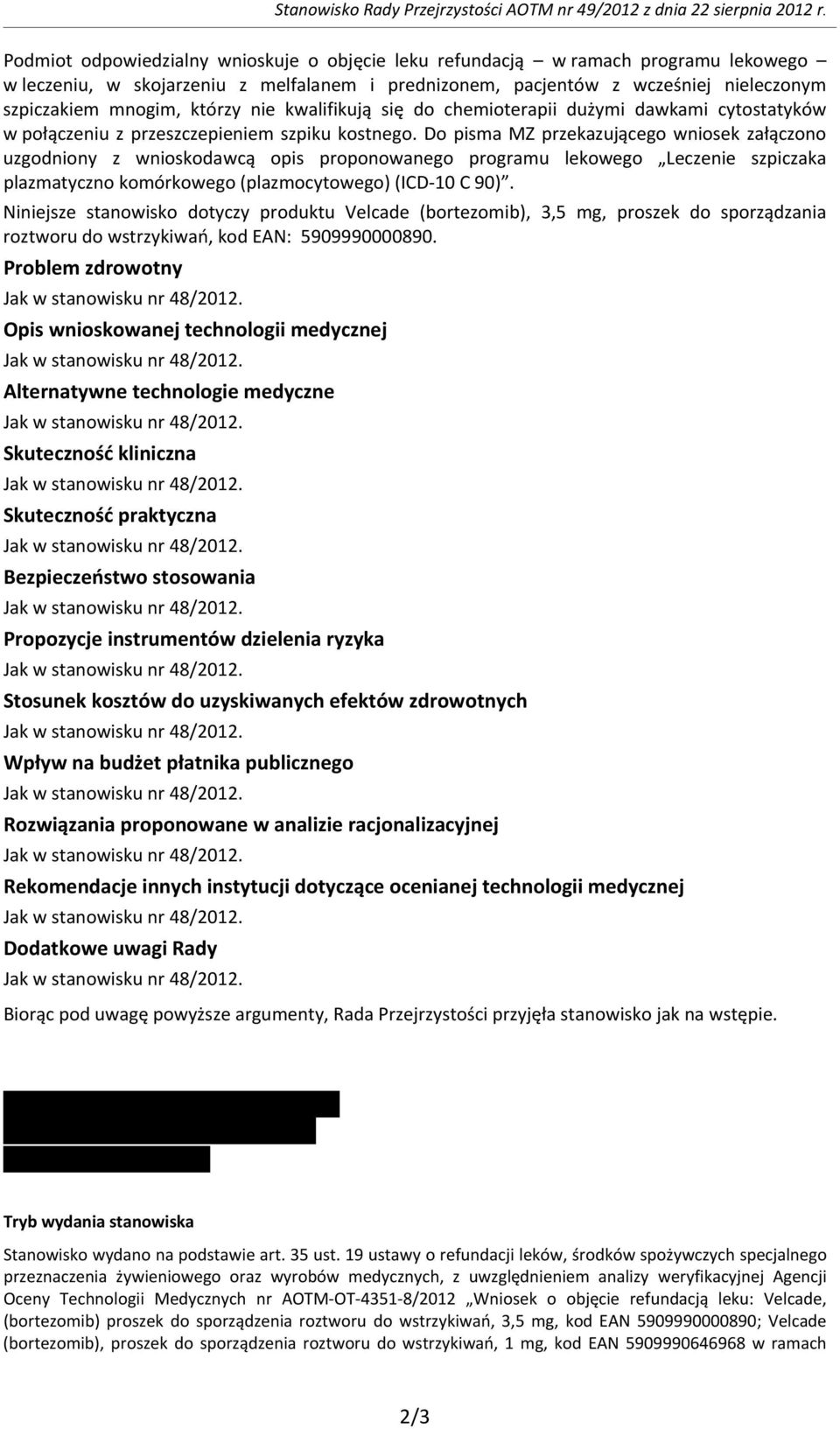 Stanowisko Rady Przejrzystości AOTM nr 49/2012 z dnia 22 sierpnia 2012 r.

Podmiot odpowiedzialny wnioskuje o objęcie leku refundacją – w ramach programu lekowego – w leczeniu, w skojarzeniu z melfalanem i prednizonem, pacjentów z wcześniej nieleczonym szpiczakiem mnogim, którzy nie kwalifikują się do chemioterapii dużymi dawkami cytostatyków w połączeniu z przeszczepieniem szpiku kostnego. Do pisma MZ przekazującego wniosek załączono uzgodniony z wnioskodawcą opis proponowanego programu lekowego „Leczenie szpiczaka plazmatyczno komórkowego (plazmocytowego) (ICD-10 C 90)”.

Niniejsze stanowisko dotyczy produktu Velcade (bortezomib), 3,5 mg, proszek do sporządzania roztworu do wstrzykiwań, kod EAN: 5909990000890.

Problem zdrowotny

Jak w stanowisku nr 48/2012.

Opis wnioskowanej technologii medycznej

Jak w stanowisku nr 48/2012.

Alternatywne technologie medyczne

Jak w stanowisku nr 48/2012.

Skuteczność kliniczna

Jak w stanowisku nr 48/2012.

Skuteczność praktyczna

Jak w stanowisku nr 48/2012.

Bezpieczeństwo stosowania

Jak w stanowisku nr 48/2012.

Propozycje instrumentów dzielenia ryzyka

Jak w stanowisku nr 48/2012.

Stosunek kosztów do uzyskiwanych efektów zdrowotnych

Jak w stanowisku nr 48/2012.

Wpływ na budżet płatnika publicznego

Jak w stanowisku nr 48/2012.

Rozwiązania proponowane w analizie racjonalizacyjnej

Jak w stanowisku nr 48/2012.

Rekomendacje innych instytucji dotyczące ocenianej technologii medycznej

Jak w stanowisku nr 48/2012.

Dodatkowe uwagi Rady

Jak w stanowisku nr 48/2012.

Biorąc pod uwagę powyższe argumenty, Rada Przejrzystości przyjęła stanowisko jak na wstępie.

Tryb wydania stanowiska

Stanowisko wydano na podstawie art. 35 ust. 19 ustawy o refundacji leków, środków spożywczych specjalnego przeznaczenia żywieniowego oraz wyrobów medycznych, z uwzględnieniem analizy weryfikacyjnej Agencji Oceny Technologii Medycznych nr AOTM-OT-4351-8/2012 „Wniosek o objęcie refundacją leku: Velcade, (bortezomib) proszek do sporządzenia roztworu do wstrzykiwań, 3,5 mg, kod EAN 5909990000890; Velcade (bortezomib), proszek do sporządzenia roztworu do wstrzykiwań, 1 mg, kod EAN 5909990646968 w ramach

2/3